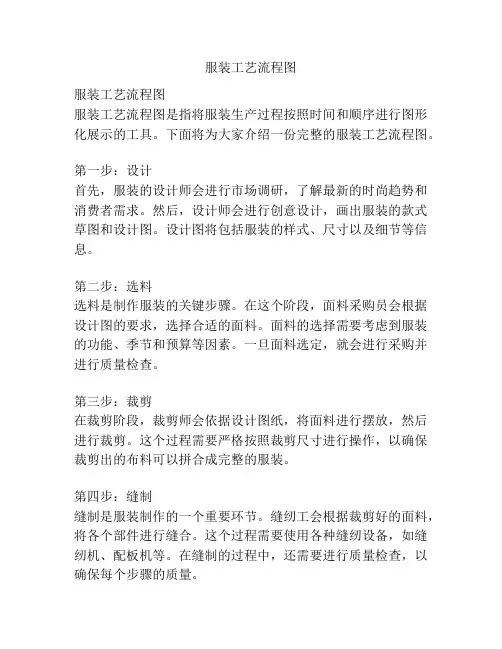 服装工艺流程图

服装工艺流程图
服装工艺流程图是指将服装生产过程按照时间和顺序进行图形化展示的工具。下面将为大家介绍一份完整的服装工艺流程图。

第一步：设计
首先，服装的设计师会进行市场调研，了解最新的时尚趋势和消费者需求。然后，设计师会进行创意设计，画出服装的款式草图和设计图。设计图将包括服装的样式、尺寸以及细节等信息。

第二步：选料
选料是制作服装的关键步骤。在这个阶段，面料采购员会根据设计图的要求，选择合适的面料。面料的选择需要考虑到服装的功能、季节和预算等因素。一旦面料选定，就会进行采购并进行质量检查。

第三步：裁剪
在裁剪阶段，裁剪师会依据设计图纸，将面料进行摆放，然后进行裁剪。这个过程需要严格按照裁剪尺寸进行操作，以确保裁剪出的布料可以拼合成完整的服装。

第四步：缝制
缝制是服装制作的一个重要环节。缝纫工会根据裁剪好的面料，将各个部件进行缝合。这个过程需要使用各种缝纫设备，如缝纫机、配板机等。在缝制的过程中，还需要进行质量检查，以确保每个步骤的质量。